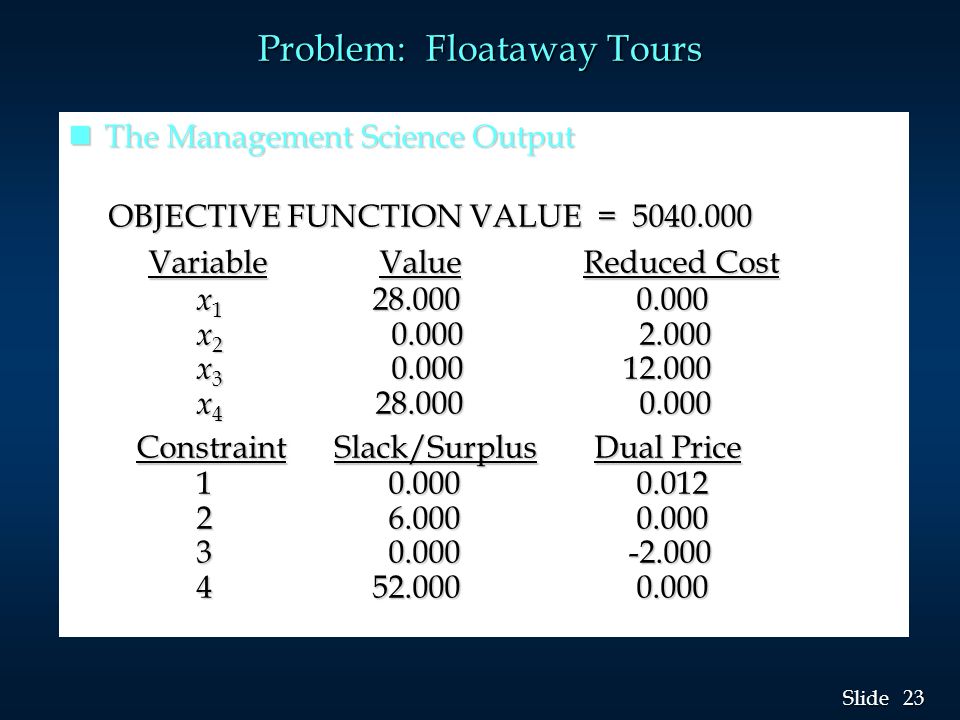 Problem: Floataway Tours

The Management Science Output

OBJECTIVE FUNCTION VALUE = 5040.000

| Variable | Value | Reduced Cost |
|---|---|---|
| $x_1$ | 28.000 | 0.000 |
| $x_2$ | 0.000 | 2.000 |
| $x_3$ | 0.000 | 12.000 |
| $x_4$ | 28.000 | 0.000 |

| Constraint | Slack/Surplus | Dual Price |
|---|---|---|
| 1 | 0.000 | 0.012 |
| 2 | 6.000 | 0.000 |
| 3 | 0.000 | -2.000 |
| 4 | 52.000 | 0.000 |

Slide 23